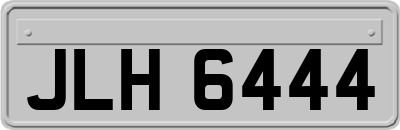 JLH 6444